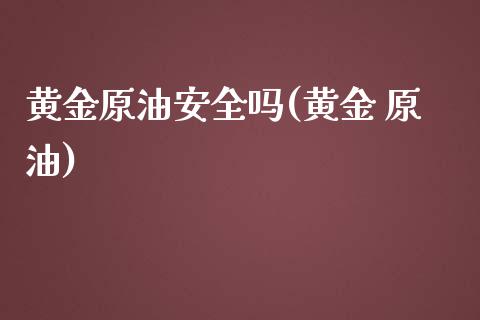 黄金原油安全吗(黄金 原油)